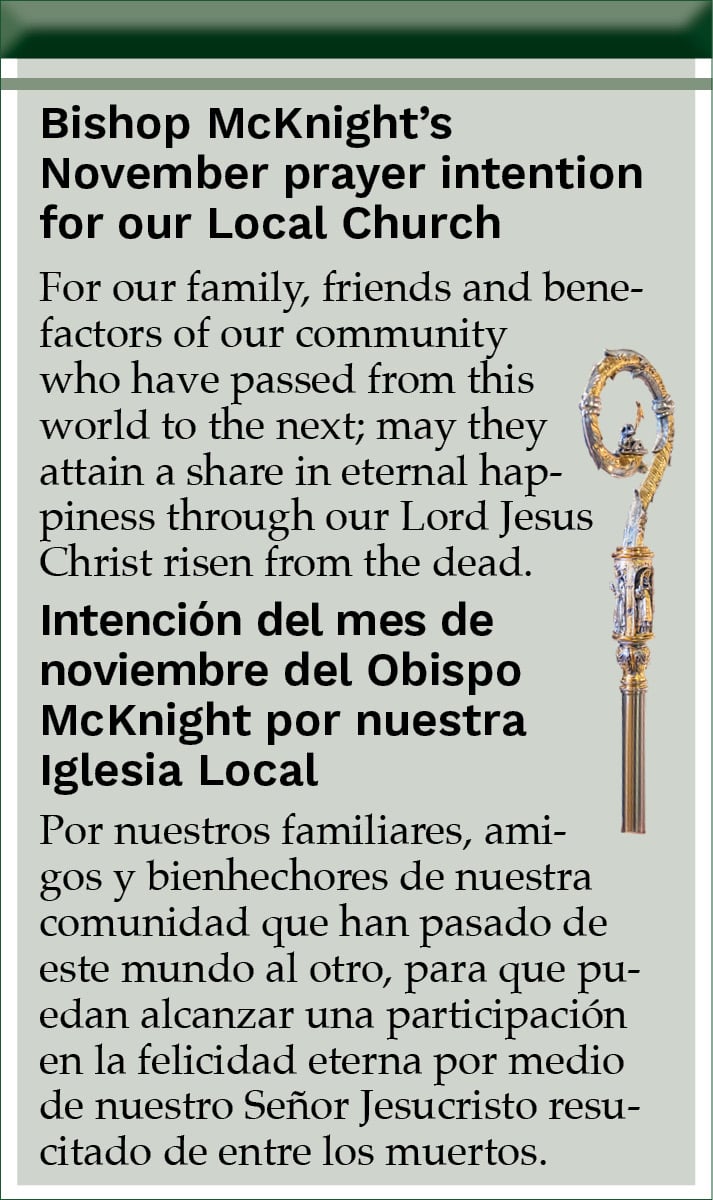 Bishop McKnight's November prayer intention for our Local Church

For our family, friends and benefactors of our community who have passed from this world to the next; may they attain a share in eternal happiness through our Lord Jesus Christ risen from the dead.

Intención del mes de noviembre del Obispo McKnight por nuestra Iglesia Local

Por nuestros familiares, amigos y bienhechores de nuestra comunidad que han pasado de este mundo al otro, para que puedan alcanzar una participación en la felicidad eterna por medio de nuestro Señor Jesucristo resucitado de entre los muertos.